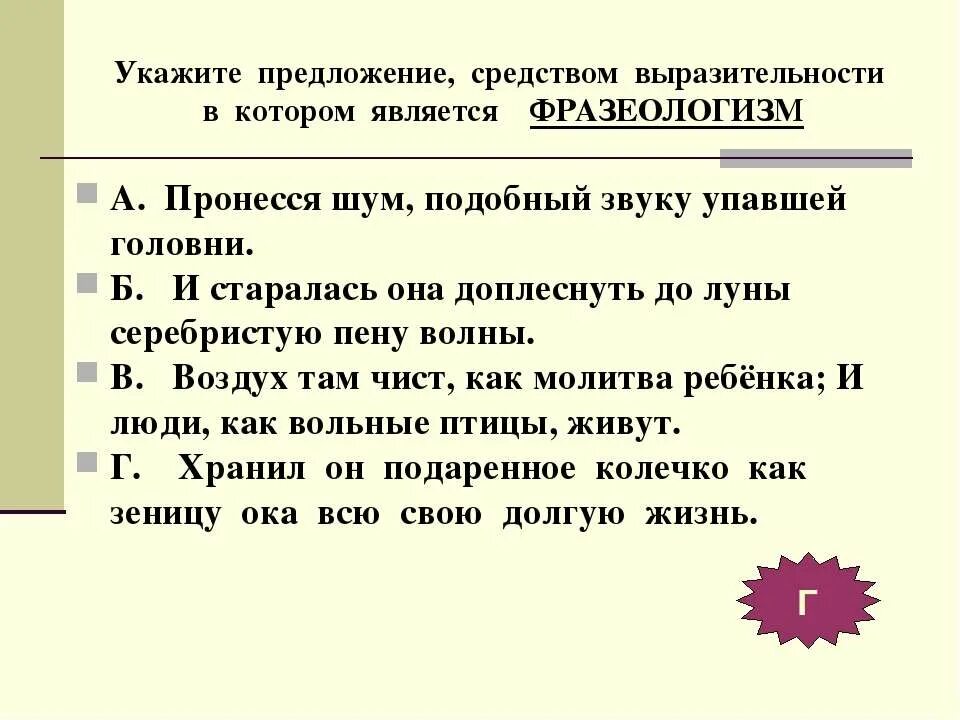 Укажите предложение, средством выразительности в котором является ФРАЗЕОЛОГИЗМ

А. Пронесся шум, подобный звуку упавшей головни.

Б. И старалась она доплеснуть до луны серебристую пену волны.

В. Воздух там чист, как молитва ребёнка; И люди, как вольные птицы, живут.

Г. Хранил он подаренное колечко как зеницу ока всю свою долгую жизнь.

Г